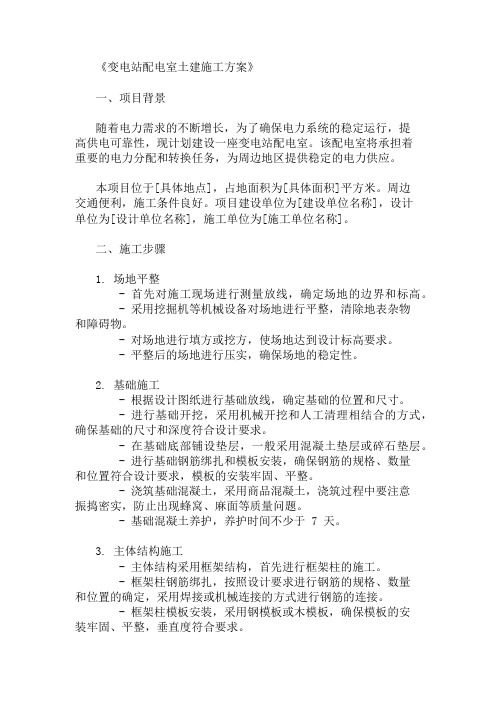 《变电站配电室土建施工方案》

一、项目背景

随着电力需求的不断增长，为了确保电力系统的稳定运行，提高供电可靠性，现计划建设一座变电站配电室。该配电室将承担着重要的电力分配和转换任务，为周边地区提供稳定的电力供应。

本项目位于[具体地点]，占地面积为[具体面积]平方米。周边交通便利，施工条件良好。项目建设单位为[建设单位名称]，设计单位为[设计单位名称]，施工单位为[施工单位名称]。

二、施工步骤

1. 场地平整
- 首先对施工现场进行测量放线，确定场地的边界和标高。
- 采用挖掘机等机械设备对场地进行平整，清除地表杂物和障碍物。
- 对场地进行填方或挖方，使场地达到设计标高要求。
- 平整后的场地进行压实，确保场地的稳定性。

2. 基础施工
- 根据设计图纸进行基础放线，确定基础的位置和尺寸。
- 进行基础开挖，采用机械开挖和人工清理相结合的方式，确保基础的尺寸和深度符合设计要求。
- 在基础底部铺设垫层，一般采用混凝土垫层或碎石垫层。
- 进行基础钢筋绑扎和模板安装，确保钢筋的规格、数量和位置符合设计要求，模板的安装牢固、平整。
- 浇筑基础混凝土，采用商品混凝土，浇筑过程中要注意振捣密实，防止出现蜂窝、麻面等质量问题。
- 基础混凝土养护，养护时间不少于 7 天。

3. 主体结构施工
- 主体结构采用框架结构，首先进行框架柱的施工。
- 框架柱钢筋绑扎，按照设计要求进行钢筋的规格、数量和位置的确定，采用焊接或机械连接的方式进行钢筋的连接。
- 框架柱模板安装，采用钢模板或木模板，确保模板的安装牢固、平整，垂直度符合要求。